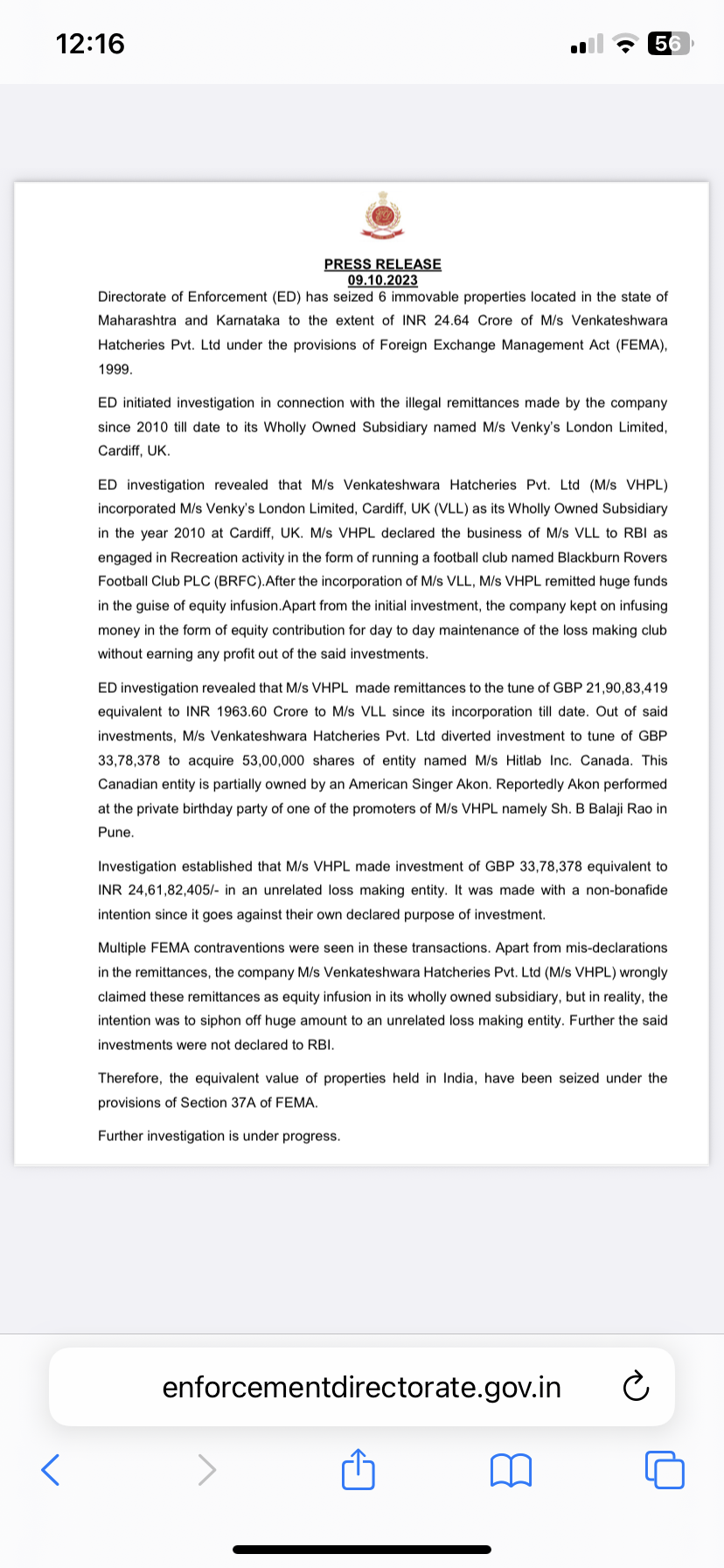 12:16

56

PRESS RELEASE
09.10.2023

Directorate of Enforcement (ED) has seized 6 immovable properties located in the state of Maharashtra and Karnataka to the extent of INR 24.64 Crore of M/s Venkateshwara Hatcheries Pvt. Ltd under the provisions of Foreign Exchange Management Act (FEMA), 1999.

ED initiated investigation in connection with the illegal remittances made by the company since 2010 till date to its Wholly Owned Subsidiary named M/s Venky's London Limited, Cardiff, UK.

ED investigation revealed that M/s Venkateshwara Hatcheries Pvt. Ltd (M/s VHPL) incorporated M/s Venky's London Limited, Cardiff, UK (VLL) as its Wholly Owned Subsidiary in the year 2010 at Cardiff, UK. M/s VHPL declared the business of M/s VLL to RBI as engaged in Recreation activity in the form of running a football club named Blackburn Rovers Football Club PLC (BRFC).After the incorporation of M/s VLL, M/s VHPL remitted huge funds in the guise of equity infusion.Apart from the initial investment, the company kept on infusing money in the form of equity contribution for day to day maintenance of the loss making club without earning any profit out of the said investments.

ED investigation revealed that M/s VHPL made remittances to the tune of GBP 21,90,83,419 equivalent to INR 1963.60 Crore to M/s VLL since its incorporation till date. Out of said investments, M/s Venkateshwara Hatcheries Pvt. Ltd diverted investment to tune of GBP 33,78,378 to acquire 53,00,000 shares of entity named M/s Hitlab Inc. Canada. This Canadian entity is partially owned by an American Singer Akon. Reportedly Akon performed at the private birthday party of one of the promoters of M/s VHPL namely Sh. B Balaji Rao in Pune.

Investigation established that M/s VHPL made investment of GBP 33,78,378 equivalent to INR 24,61,82,405/- in an unrelated loss making entity. It was made with a non-bonafide intention since it goes against their own declared purpose of investment.

Multiple FEMA contraventions were seen in these transactions. Apart from mis-declarations in the remittances, the company M/s Venkateshwara Hatcheries Pvt. Ltd (M/s VHPL) wrongly claimed these remittances as equity infusion in its wholly owned subsidiary, but in reality, the intention was to siphon off huge amount to an unrelated loss making entity. Further the said investments were not declared to RBI.

Therefore, the equivalent value of properties held in India, have been seized under the provisions of Section 37A of FEMA.

Further investigation is under progress.

enforcementdirectorate.gov.in